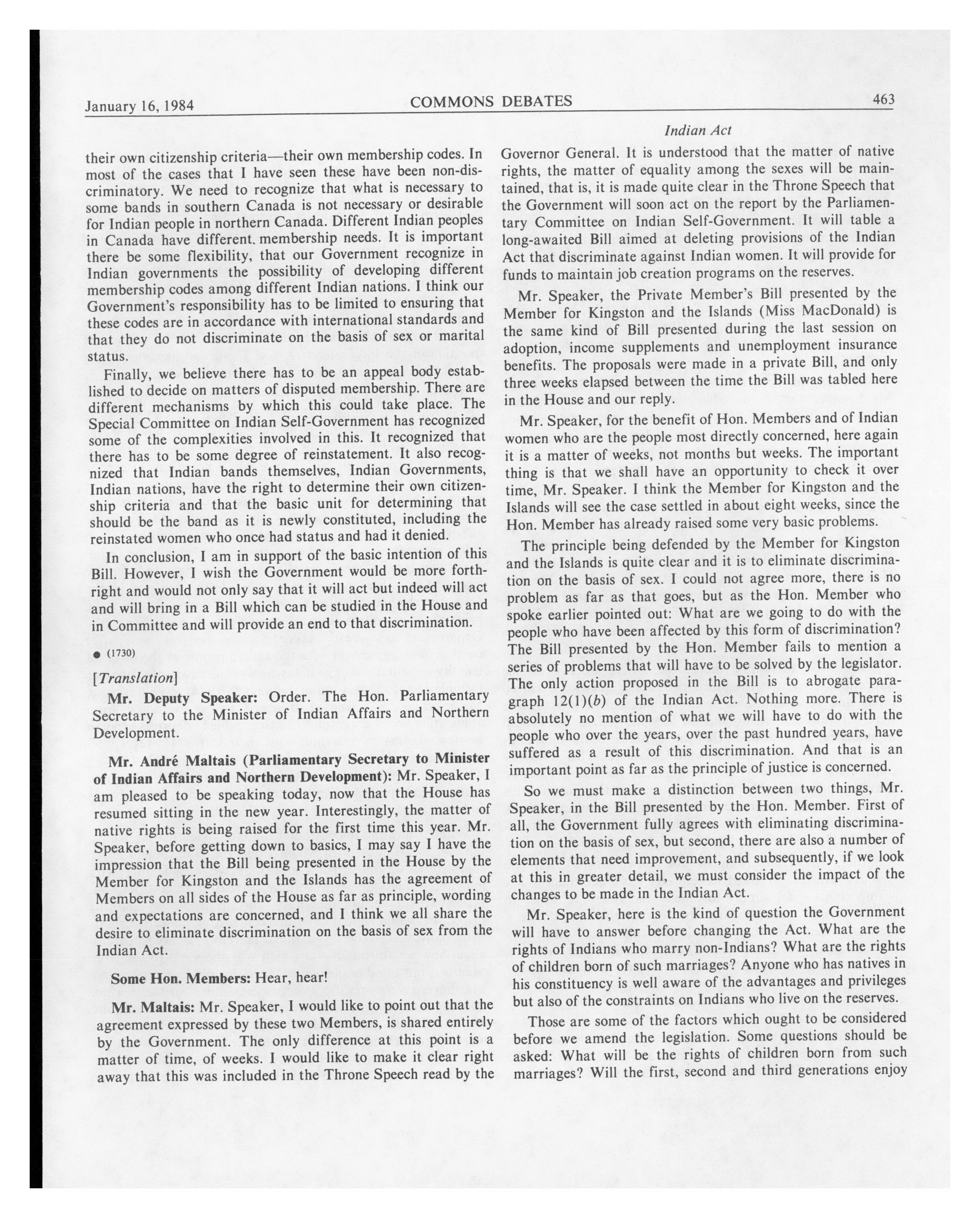 January 16, 1984 COMMONS DEBATES 463

Indian Act

their own citizenship criteria—their own membership codes. In most of the cases that I have seen these have been non-discriminatory. We need to recognize that what is necessary to some bands in southern Canada is not necessary or desirable for Indian people in northern Canada. Different Indian peoples in Canada have different. membership needs. It is important there be some flexibility, that our Government recognize in Indian governments the possibility of developing different membership codes among different Indian nations. I think our Government's responsibility has to be limited to ensuring that these codes are in accordance with international standards and that they do not discriminate on the basis of sex or marital status.

Finally, we believe there has to be an appeal body established to decide on matters of disputed membership. There are different mechanisms by which this could take place. The Special Committee on Indian Self-Government has recognized some of the complexities involved in this. It recognized that there has to be some degree of reinstatement. It also recognized that Indian bands themselves, Indian Governments, Indian nations, have the right to determine their own citizenship criteria and that the basic unit for determining that should be the band as it is newly constituted, including the reinstated women who once had status and had it denied.

In conclusion, I am in support of the basic intention of this Bill. However, I wish the Government would be more forthright and would not only say that it will act but indeed will act and will bring in a Bill which can be studied in the House and in Committee and will provide an end to that discrimination.

● (1730)

[Translation]

Mr. Deputy Speaker: Order. The Hon. Parliamentary Secretary to the Minister of Indian Affairs and Northern Development.

Mr. André Maltais (Parliamentary Secretary to Minister of Indian Affairs and Northern Development): Mr. Speaker, I am pleased to be speaking today, now that the House has resumed sitting in the new year. Interestingly, the matter of native rights is being raised for the first time this year. Mr. Speaker, before getting down to basics, I may say I have the impression that the Bill being presented in the House by the Member for Kingston and the Islands has the agreement of Members on all sides of the House as far as principle, wording and expectations are concerned, and I think we all share the desire to eliminate discrimination on the basis of sex from the Indian Act.

Some Hon. Members: Hear, hear!

Mr. Maltais: Mr. Speaker, I would like to point out that the agreement expressed by these two Members, is shared entirely by the Government. The only difference at this point is a matter of time, of weeks. I would like to make it clear right away that this was included in the Throne Speech read by the Governor General. It is understood that the matter of native rights, the matter of equality among the sexes will be maintained, that is, it is made quite clear in the Throne Speech that the Government will soon act on the report by the Parliamentary Committee on Indian Self-Government. It will table a long-awaited Bill aimed at deleting provisions of the Indian Act that discriminate against Indian women. It will provide for funds to maintain job creation programs on the reserves.

Mr. Speaker, the Private Member's Bill presented by the Member for Kingston and the Islands (Miss MacDonald) is the same kind of Bill presented during the last session on adoption, income supplements and unemployment insurance benefits. The proposals were made in a private Bill, and only three weeks elapsed between the time the Bill was tabled here in the House and our reply.

Mr. Speaker, for the benefit of Hon. Members and of Indian women who are the people most directly concerned, here again it is a matter of weeks, not months but weeks. The important thing is that we shall have an opportunity to check it over time, Mr. Speaker. I think the Member for Kingston and the Islands will see the case settled in about eight weeks, since the Hon. Member has already raised some very basic problems.

The principle being defended by the Member for Kingston and the Islands is quite clear and it is to eliminate discrimination on the basis of sex. I could not agree more, there is no problem as far as that goes, but as the Hon. Member who spoke earlier pointed out: What are we going to do with the people who have been affected by this form of discrimination? The Bill presented by the Hon. Member fails to mention a series of problems that will have to be solved by the legislator. The only action proposed in the Bill is to abrogate paragraph 12(1)(b) of the Indian Act. Nothing more. There is absolutely no mention of what we will have to do with the people who over the years, over the past hundred years, have suffered as a result of this discrimination. And that is an important point as far as the principle of justice is concerned.

So we must make a distinction between two things, Mr. Speaker, in the Bill presented by the Hon. Member. First of all, the Government fully agrees with eliminating discrimination on the basis of sex, but second, there are also a number of elements that need improvement, and subsequently, if we look at this in greater detail, we must consider the impact of the changes to be made in the Indian Act.

Mr. Speaker, here is the kind of question the Government will have to answer before changing the Act. What are the rights of Indians who marry non-Indians? What are the rights of children born of such marriages? Anyone who has natives in his constituency is well aware of the advantages and privileges but also of the constraints on Indians who live on the reserves.

Those are some of the factors which ought to be considered before we amend the legislation. Some questions should be asked: What will be the rights of children born from such marriages? Will the first, second and third generations enjoy